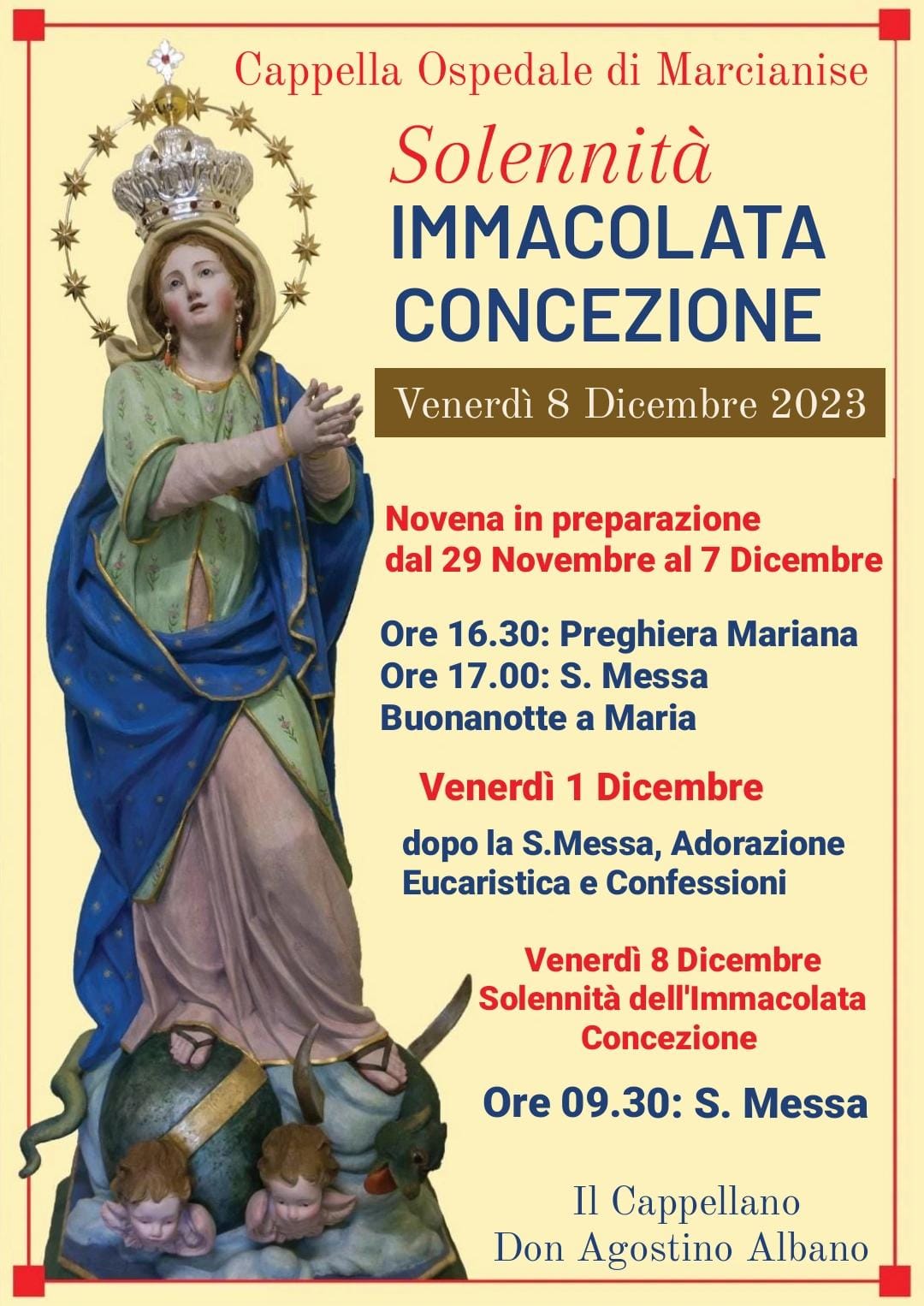 Cappella Ospedale di Marcianise

Solennità
IMMACOLATA
CONCEZIONE

Venerdì 8 Dicembre 2023

Novena in preparazione
dal 29 Novembre al 7 Dicembre

Ore 16.30: Preghiera Mariana
Ore 17.00: S. Messa
Buonanotte a Maria

Venerdì 1 Dicembre

dopo la S.Messa, Adorazione Eucaristica e Confessioni

Venerdì 8 Dicembre
Solennità dell'Immacolata Concezione

Ore 09.30: S. Messa

Il Cappellano
Don Agostino Albano